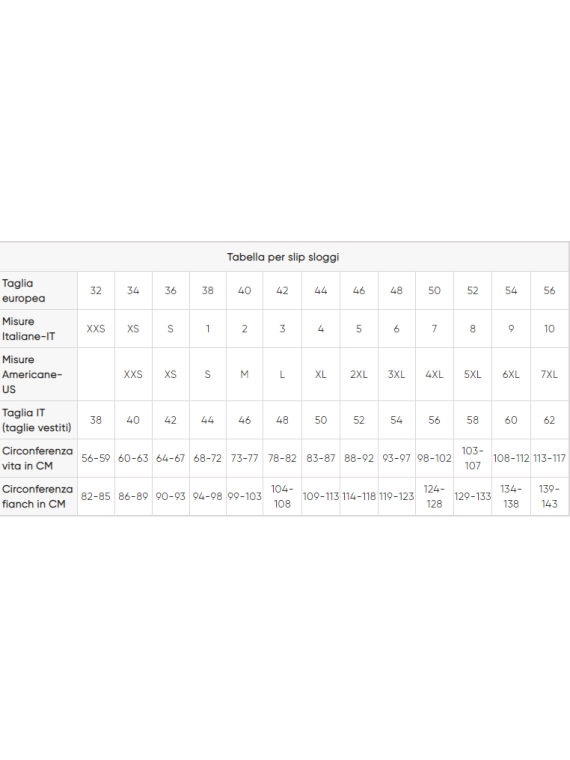 Tabella per slip sloggi

| Taglia europea | 32 | 34 | 36 | 38 | 40 | 42 | 44 | 46 | 48 | 50 | 52 | 54 | 56 |
|---|---|---|---|---|---|---|---|---|---|---|---|---|---|
| Misure Italiane-IT | XXS | XS | S | 1 | 2 | 3 | 4 | 5 | 6 | 7 | 8 | 9 | 10 |
| Misure Americane-US | | XXS | XS | S | M | L | XL | 2XL | 3XL | 4XL | 5XL | 6XL | 7XL |
| Taglia IT (taglie vestiti) | 38 | 40 | 42 | 44 | 46 | 48 | 50 | 52 | 54 | 56 | 58 | 60 | 62 |
| Circonferenza vita in CM | 56-59 | 60-63 | 64-67 | 68-72 | 73-77 | 78-82 | 83-87 | 88-92 | 93-97 | 98-102 | 103-107 | 108-112 | 113-117 |
| Circonferenza fianch in CM | 82-85 | 86-89 | 90-93 | 94-98 | 99-103 | 104-108 | 109-113 | 114-118 | 119-123 | 124-128 | 129-133 | 134-138 | 139-143 |